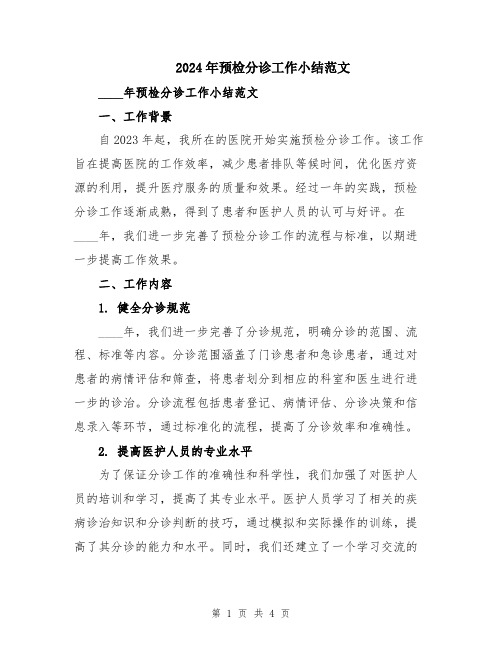 2024年预检分诊工作小结范文

____年预检分诊工作小结范文

一、工作背景

自2023年起，我所在的医院开始实施预检分诊工作。该工作旨在提高医院的工作效率，减少患者排队等候时间，优化医疗资源的利用，提升医疗服务的质量和效果。经过一年的实践，预检分诊工作逐渐成熟，得到了患者和医护人员的认可与好评。在____年，我们进一步完善了预检分诊工作的流程与标准，以期进一步提高工作效果。

二、工作内容

1. 健全分诊规范

____年，我们进一步完善了分诊规范，明确分诊的范围、流程、标准等内容。分诊范围涵盖了门诊患者和急诊患者，通过对患者的病情评估和筛查，将患者划分到相应的科室和医生进行进一步的诊治。分诊流程包括患者登记、病情评估、分诊决策和信息录入等环节，通过标准化的流程，提高了分诊效率和准确性。

2. 提高医护人员的专业水平

为了保证分诊工作的准确性和科学性，我们加强了对医护人员的培训和学习，提高了其专业水平。医护人员学习了相关的疾病诊治知识和分诊判断的技巧，通过模拟和实际操作的训练，提高了其分诊的能力和水平。同时，我们还建立了一个学习交流的

第 1 页 共 4 页